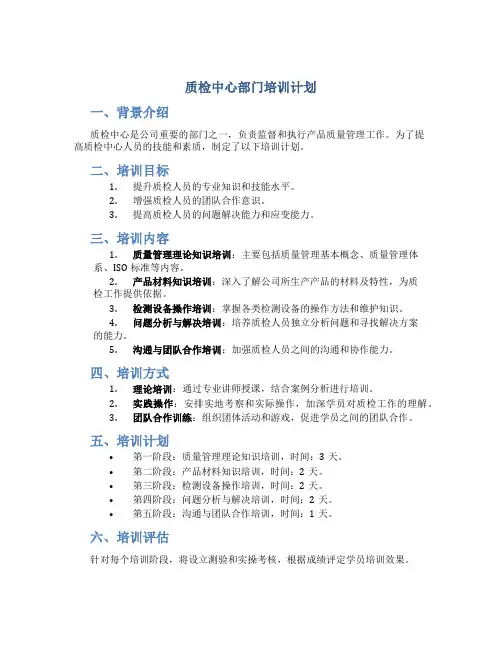 质检中心部门培训计划

一、背景介绍

质检中心是公司重要的部门之一，负责监督和执行产品质量管理工作。为了提高质检中心人员的技能和素质，制定了以下培训计划。

二、培训目标

1. 提升质检人员的专业知识和技能水平。
2. 增强质检人员的团队合作意识。
3. 提高质检人员的问题解决能力和应变能力。

三、培训内容

1. 质量管理理论知识培训：主要包括质量管理基本概念、质量管理体系、ISO 标准等内容。
2. 产品材料知识培训：深入了解公司所生产产品的材料及特性，为质检工作提供依据。
3. 检测设备操作培训：掌握各类检测设备的操作方法和维护知识。
4. 问题分析与解决培训：培养质检人员独立分析问题和寻找解决方案的能力。
5. 沟通与团队合作培训：加强质检人员之间的沟通和协作能力。

四、培训方式

1. 理论培训：通过专业讲师授课，结合案例分析进行培训。
2. 实践操作：安排实地考察和实际操作，加深学员对质检工作的理解。
3. 团队合作训练：组织团体活动和游戏，促进学员之间的团队合作。

五、培训计划

• 第一阶段：质量管理理论知识培训，时间：3 天。
• 第二阶段：产品材料知识培训，时间：2 天。
• 第三阶段：检测设备操作培训，时间：2 天。
• 第四阶段：问题分析与解决培训，时间：2 天。
• 第五阶段：沟通与团队合作培训，时间：1 天。

六、培训评估

针对每个培训阶段，将设立测验和实操考核，根据成绩评定学员培训效果。